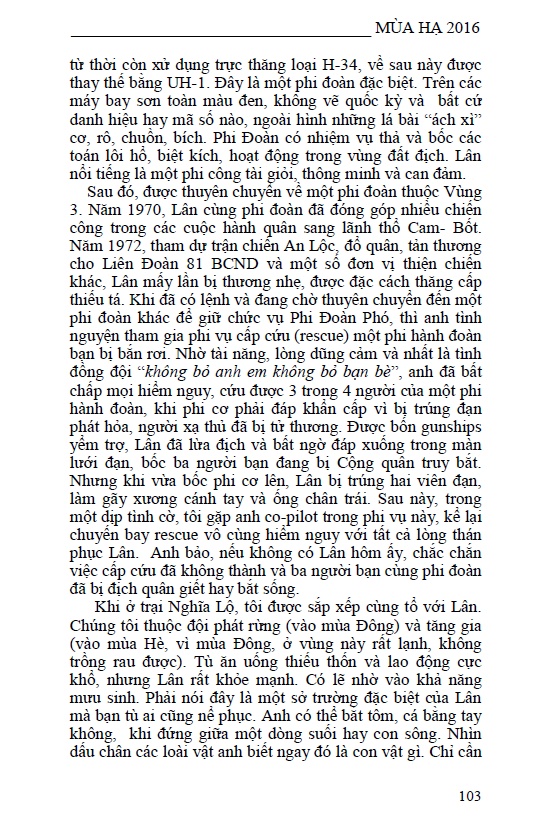 MÙA HẠ 2016

từ thời còn xử dụng trực thăng loại H-34, về sau này được thay thế bằng UH-1. Đây là một phi đoàn đặc biệt. Trên các máy bay sơn toàn màu đen, không vẽ quốc kỳ và bất cứ danh hiệu hay mã số nào, ngoài hình những lá bài "ách xì" cơ, rô, chuồn, bích. Phi Đoàn có nhiệm vụ thả và bốc các toán lôi hổ, biệt kích, hoạt động trong vùng đất địch. Lân nổi tiếng là một phi công tài giỏi, thông minh và can đảm.

Sau đó, được thuyên chuyển về một phi đoàn thuộc Vùng 3. Năm 1970, Lân cùng phi đoàn đã đóng góp nhiều chiến công trong các cuộc hành quân sang lãnh thổ Cam- Bốt. Năm 1972, tham dự trận chiến An Lộc, đổ quân, tản thương cho Liên Đoàn 81 BCND và một số đơn vị thiện chiến khác, Lân mấy lần bị thương nhẹ, được đặc cách thăng cấp thiếu tá. Khi đã có lệnh và đang chờ thuyên chuyển đến một phi đoàn khác để giữ chức vụ Phi Đoàn Phó, thì anh tình nguyện tham gia phi vụ cấp cứu (rescue) một phi hành đoàn bạn bị bắn rơi. Nhờ tài năng, lòng dũng cảm và nhất là tình đồng đội "không bỏ anh em không bỏ bạn bè", anh đã bất chấp mọi hiểm nguy, cứu được 3 trong 4 người của một phi hành đoàn, khi phi cơ phải đáp khẩn cấp vì bị trúng đạn phát hỏa, người xạ thủ đã bị tử thương. Được bốn gunships yểm trợ, Lân đã lừa địch và bất ngờ đáp xuống trong màn lưới đạn, bốc ba người bạn đang bị Cộng quân truy bắt. Nhưng khi vừa bốc phi cơ lên, Lân bị trúng hai viên đạn, làm gãy xương cánh tay và ống chân trái. Sau này, trong một dịp tình cờ, tôi gặp anh co-pilot trong phi vụ này, kể lại chuyến bay rescue vô cùng hiểm nguy với tất cả lòng thán phục Lân. Anh bảo, nếu không có Lân hôm ấy, chắc chắn việc cấp cứu đã không thành và ba người bạn cùng phi đoàn đã bị địch quân giết hay bắt sống.

Khi ở trại Nghĩa Lộ, tôi được sắp xếp cùng tổ với Lân. Chúng tôi thuộc đội phát rừng (vào mùa Đông) và tăng gia (vào mùa Hè, vì mùa Đông, ở vùng này rất lạnh, không trồng rau được). Tù ăn uống thiếu thốn và lao động cực khổ, nhưng Lân rất khỏe mạnh. Có lẽ nhờ vào khả năng mưu sinh. Phải nói đây là một sở trường đặc biệt của Lân mà bạn tù ai cũng nể phục. Anh có thể bắt tôm, cá bằng tay không, khi đứng giữa một dòng suối hay con sông. Nhìn dấu chân các loài vật anh biết ngay đó là con vật gì. Chỉ cần

103